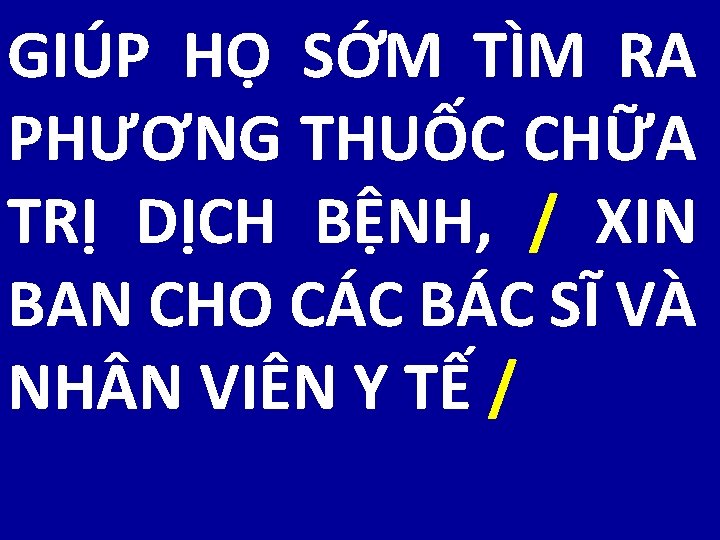 GIÚP HỌ SỚM TÌM RA PHƯƠNG THUỐC CHỮA TRỊ DỊCH BỆNH, / XIN BAN CHO CÁC BÁC SĨ VÀ NHÂN VIÊN Y TẾ /